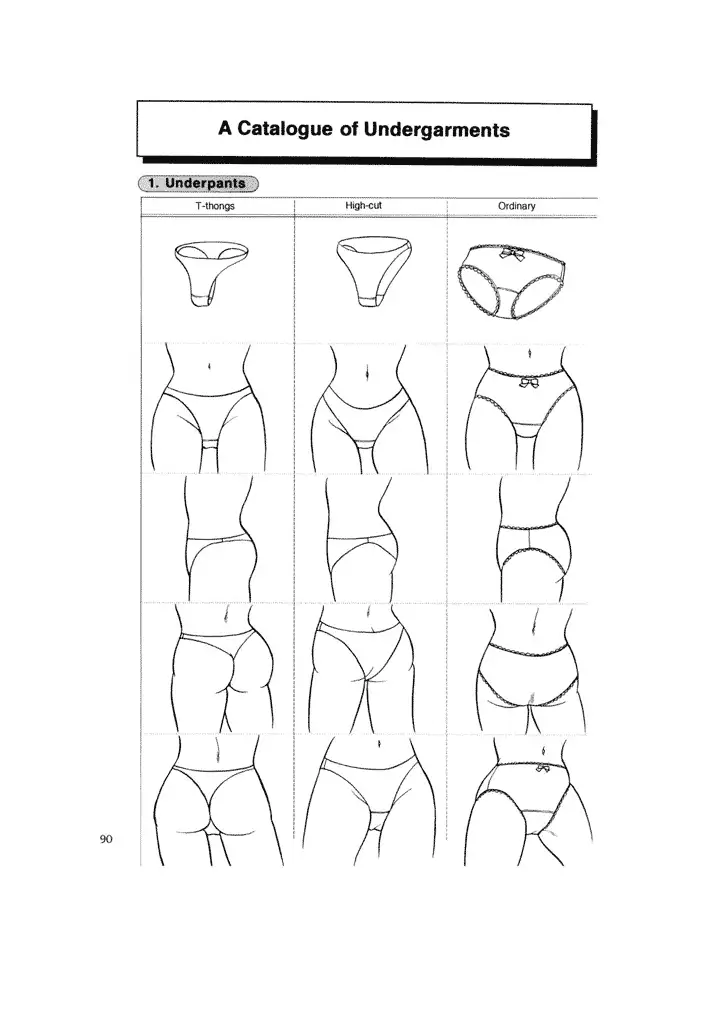 A Catalogue of Undergarments

1. Underpants

| T-thongs | High-cut | Ordinary |
|---|---|---|

90